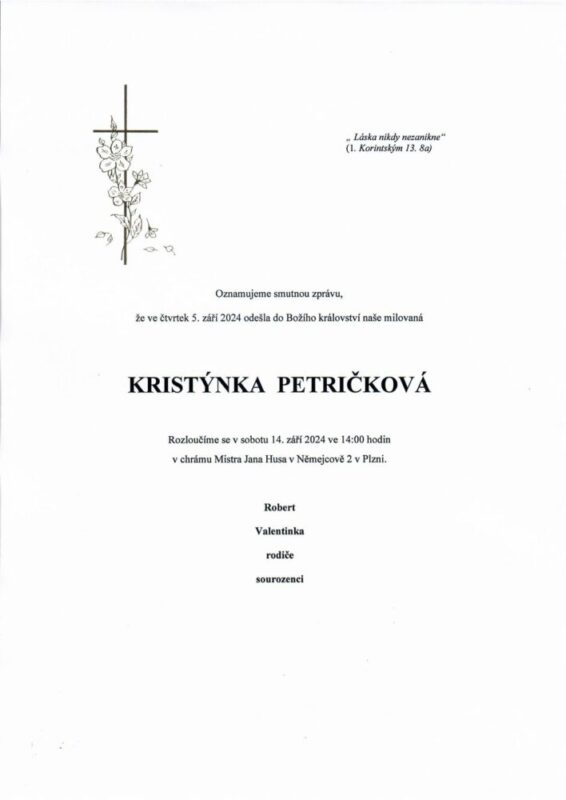 „ Láska nikdy nezanikne“
(1. Korintským 13. 8a)

Oznamujeme smutnou zprávu,

že ve čtvrtek 5. září 2024 odešla do Božího království naše milovaná

KRISTÝNKA PETRIČKOVÁ

Rozloučíme se v sobotu 14. září 2024 ve 14:00 hodin
v chrámu Mistra Jana Husa v Němejcově 2 v Plzni.

Robert

Valentinka

rodiče

sourozenci